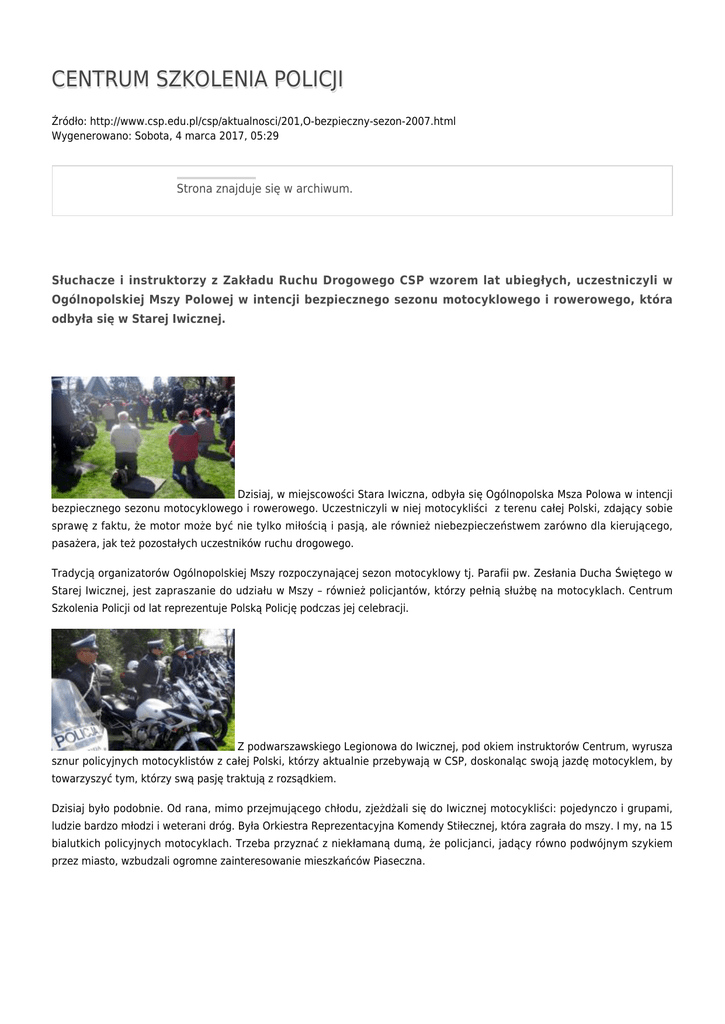 CENTRUM SZKOLENIA POLICJI

Źródło: http://www.csp.edu.pl/csp/aktualnosci/201,O-bezpieczny-sezon-2007.html
Wygenerowano: Sobota, 4 marca 2017, 05:29

Strona znajduje się w archiwum.

Słuchacze i instruktorzy z Zakładu Ruchu Drogowego CSP wzorem lat ubiegłych, uczestniczyli w Ogólnopolskiej Mszy Polowej w intencji bezpiecznego sezonu motocyklowego i rowerowego, która odbyła się w Starej Iwicznej.

Dzisiaj, w miejscowości Stara Iwiczna, odbyła się Ogólnopolska Msza Polowa w intencji bezpiecznego sezonu motocyklowego i rowerowego. Uczestniczyli w niej motocykliści z terenu całej Polski, zdający sobie sprawę z faktu, że motor może być nie tylko miłością i pasją, ale również niebezpieczeństwem zarówno dla kierującego, pasażera, jak też pozostałych uczestników ruchu drogowego.

Tradycją organizatorów Ogólnopolskiej Mszy rozpoczynającej sezon motocyklowy tj. Parafii pw. Zesłania Ducha Świętego w Starej Iwicznej, jest zapraszanie do udziału w Mszy – również policjantów, którzy pełnią służbę na motocyklach. Centrum Szkolenia Policji od lat reprezentuje Polską Policję podczas jej celebracji.

POLICJA

Z podwarszawskiego Legionowa do Iwicznej, pod okiem instruktorów Centrum, wyrusza sznur policyjnych motocyklistów z całej Polski, którzy aktualnie przebywają w CSP, doskonaląc swoją jazdę motocyklem, by towarzyszyć tym, którzy swą pasję traktują z rozsądkiem.

Dzisiaj było podobnie. Od rana, mimo przejmującego chłodu, zjeżdżali się do Iwicznej motocykliści: pojedynczo i grupami, ludzie bardzo młodzi i weterani dróg. Była Orkiestra Reprezentacyjna Komendy Stiłecznej, która zagrała do mszy. I my, na 15 bialutkich policyjnych motocyklach. Trzeba przyznać z niekłamaną dumą, że policjanci, jadący równo podwójnym szykiem przez miasto, wzbudzali ogromne zainteresowanie mieszkańców Piaseczna.